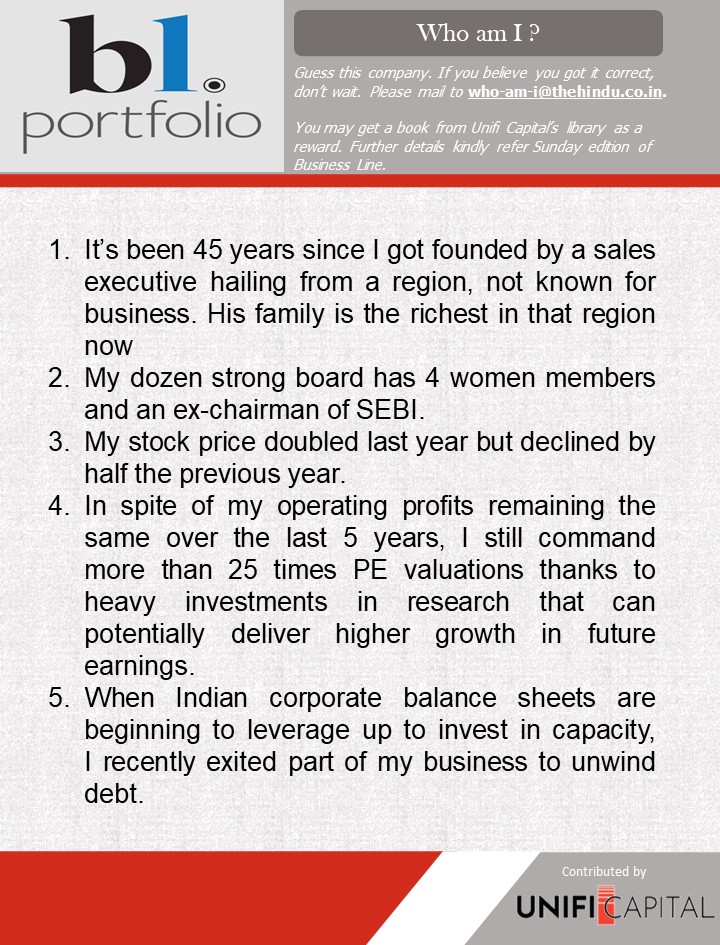 bl. portfolio

Who am I ?

Guess this company. If you believe you got it correct, don't wait. Please mail to who-am-i@thehindu.co.in.

You may get a book from Unifi Capital's library as a reward. Further details kindly refer Sunday edition of Business Line.

1. It's been 45 years since I got founded by a sales executive hailing from a region, not known for business. His family is the richest in that region now
2. My dozen strong board has 4 women members and an ex-chairman of SEBI.
3. My stock price doubled last year but declined by half the previous year.
4. In spite of my operating profits remaining the same over the last 5 years, I still command more than 25 times PE valuations thanks to heavy investments in research that can potentially deliver higher growth in future earnings.
5. When Indian corporate balance sheets are beginning to leverage up to invest in capacity, I recently exited part of my business to unwind debt.

Contributed by

UNIFI CAPITAL